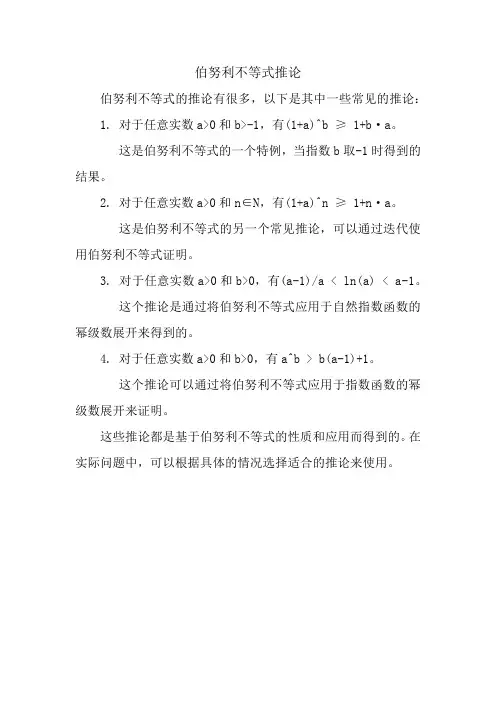 伯努利不等式推论

伯努利不等式的推论有很多，以下是其中一些常见的推论：

1. 对于任意实数 a>0 和 b>-1，有(1+a)^b ≥ 1+b·a。

这是伯努利不等式的一个特例，当指数 b 取-1 时得到的结果。

2. 对于任意实数 a>0 和 n∈N，有(1+a)^n ≥ 1+n·a。

这是伯努利不等式的另一个常见推论，可以通过迭代使用伯努利不等式证明。

3. 对于任意实数 a>0 和 b>0，有(a-1)/a < ln(a) < a-1。

这个推论是通过将伯努利不等式应用于自然指数函数的幂级数展开来得到的。

4. 对于任意实数 a>0 和 b>0，有 a^b > b(a-1)+1。

这个推论可以通过将伯努利不等式应用于指数函数的幂级数展开来证明。

这些推论都是基于伯努利不等式的性质和应用而得到的。在实际问题中，可以根据具体的情况选择适合的推论来使用。